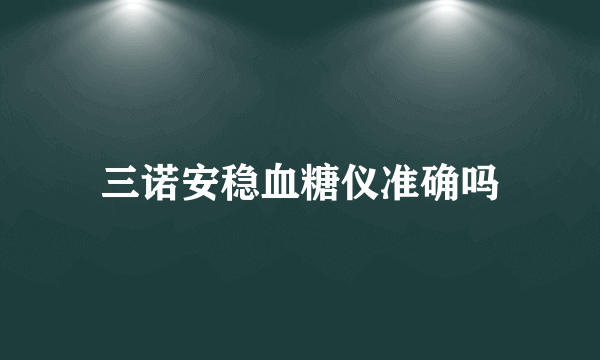 三诺安稳血糖仪准确吗